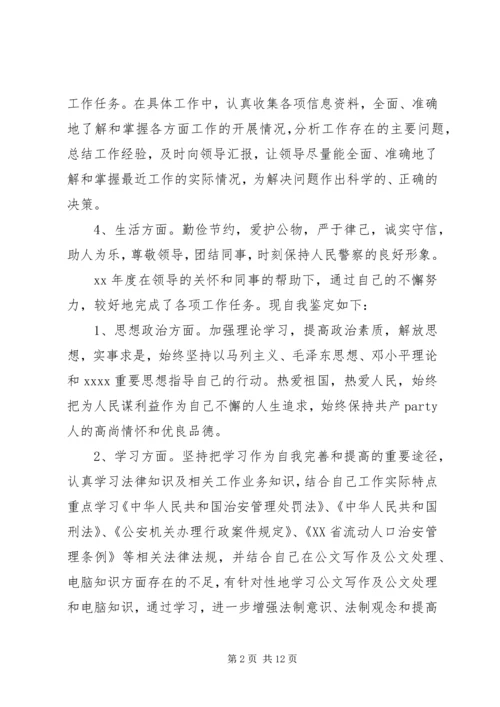 工作任务。在具体工作中，认真收集各项信息资料，全面、准确地了解和掌握各方面工作的开展情况，分析工作存在的主要问题，总结工作经验，及时向领导汇报，让领导尽量能全面、准确地了解和掌握最近工作的实际情况，为解决问题作出科学的、正确的决策。

4、生活方面。勤俭节约，爱护公物，严于律己，诚实守信，助人为乐，尊敬领导，团结同事，时刻保持人民警察的良好形象。

xx 年度在领导的关怀和同事的帮助下，通过自己的不懈努力，较好地完成了各项工作任务。现自我鉴定如下：

1、思想政治方面。加强理论学习，提高政治素质，解放思想，实事求是，始终坚持以马列主义、毛泽东思想、邓小平理论和 xxxx 重要思想指导自己的行动。热爱祖国，热爱人民，始终把为人民谋利益作为自己不懈的人生追求，始终保持共产 party 人的高尚情怀和优良品德。

2、学习方面。坚持把学习作为自我完善和提高的重要途径，认真学习法律知识及相关工作业务知识，结合自己工作实际特点重点学习《中华人民共和国治安管理处罚法》、《中华人民共和国刑法》、《公安机关办理行政案件规定》、《XX 省流动人口治安管理条例》等相关法律法规，并结合自己在公文写作及公文处理、电脑知识方面存在的不足，有针对性地学习公文写作及公文处理和电脑知识，通过学习，进一步增强法制意识、法制观念和提高

第 2 页 共 12 页